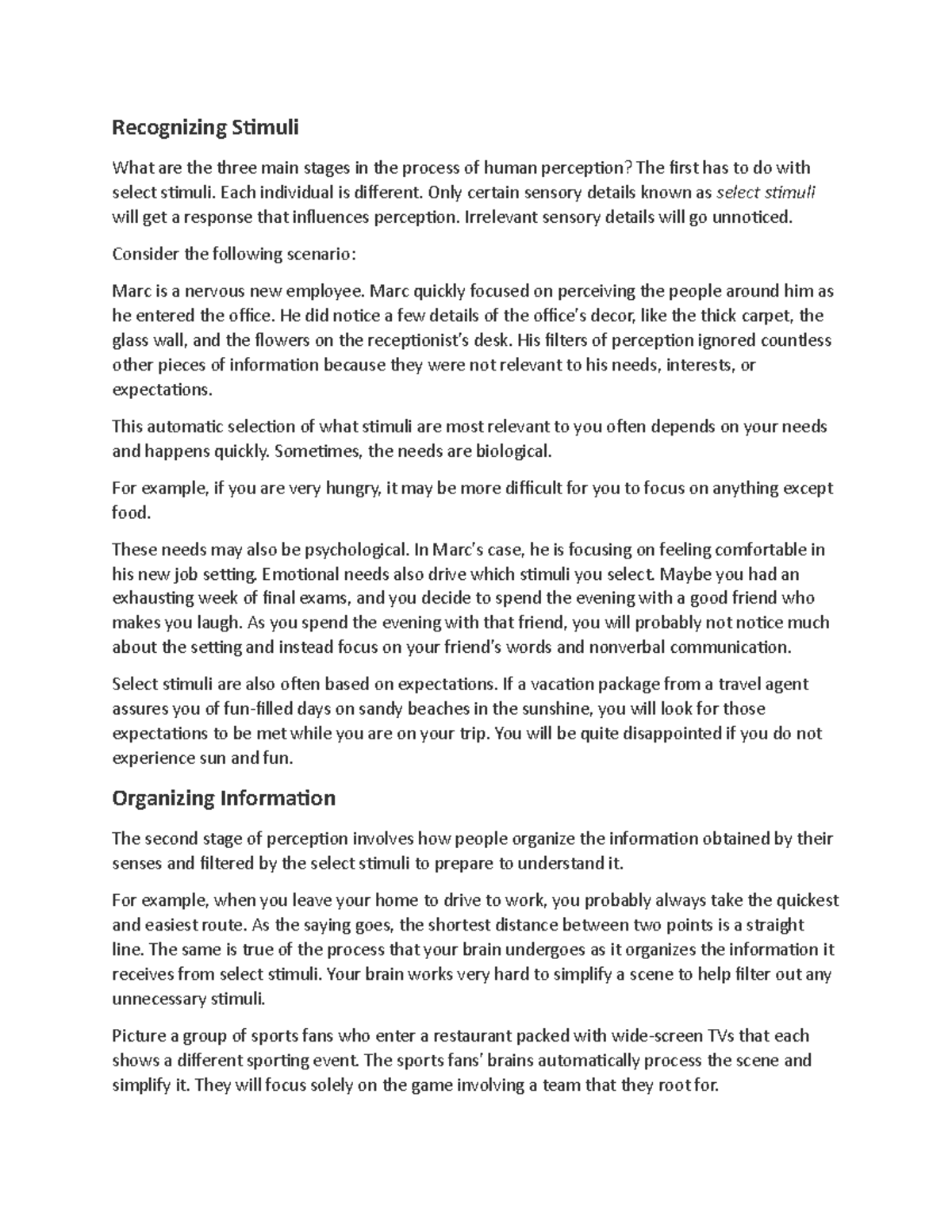 Recognizing Stimuli

What are the three main stages in the process of human perception? The first has to do with select stimuli. Each individual is different. Only certain sensory details known as select stimuli will get a response that influences perception. Irrelevant sensory details will go unnoticed.

Consider the following scenario:

Marc is a nervous new employee. Marc quickly focused on perceiving the people around him as he entered the office. He did notice a few details of the office's decor, like the thick carpet, the glass wall, and the flowers on the receptionist's desk. His filters of perception ignored countless other pieces of information because they were not relevant to his needs, interests, or expectations.

This automatic selection of what stimuli are most relevant to you often depends on your needs and happens quickly. Sometimes, the needs are biological.

For example, if you are very hungry, it may be more difficult for you to focus on anything except food.

These needs may also be psychological. In Marc's case, he is focusing on feeling comfortable in his new job setting. Emotional needs also drive which stimuli you select. Maybe you had an exhausting week of final exams, and you decide to spend the evening with a good friend who makes you laugh. As you spend the evening with that friend, you will probably not notice much about the setting and instead focus on your friend's words and nonverbal communication.

Select stimuli are also often based on expectations. If a vacation package from a travel agent assures you of fun-filled days on sandy beaches in the sunshine, you will look for those expectations to be met while you are on your trip. You will be quite disappointed if you do not experience sun and fun.

Organizing Information

The second stage of perception involves how people organize the information obtained by their senses and filtered by the select stimuli to prepare to understand it.

For example, when you leave your home to drive to work, you probably always take the quickest and easiest route. As the saying goes, the shortest distance between two points is a straight line. The same is true of the process that your brain undergoes as it organizes the information it receives from select stimuli. Your brain works very hard to simplify a scene to help filter out any unnecessary stimuli.

Picture a group of sports fans who enter a restaurant packed with wide-screen TVs that each shows a different sporting event. The sports fans' brains automatically process the scene and simplify it. They will focus solely on the game involving a team that they root for.